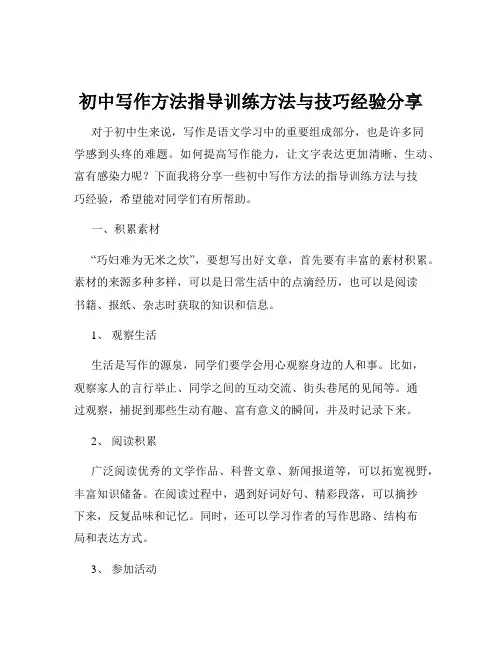 初中写作方法指导训练方法与技巧经验分享

对于初中生来说，写作是语文学习中的重要组成部分，也是许多同学感到头疼的难题。如何提高写作能力，让文字表达更加清晰、生动、富有感染力呢？下面我将分享一些初中写作方法的指导训练方法与技巧经验，希望能对同学们有所帮助。

一、积累素材

“巧妇难为无米之炊”，要想写出好文章，首先要有丰富的素材积累。素材的来源多种多样，可以是日常生活中的点滴经历，也可以是阅读书籍、报纸、杂志时获取的知识和信息。

1、 观察生活

生活是写作的源泉，同学们要学会用心观察身边的人和事。比如，观察家人的言行举止、同学之间的互动交流、街头巷尾的见闻等。通过观察，捕捉到那些生动有趣、富有意义的瞬间，并及时记录下来。

2、 阅读积累

广泛阅读优秀的文学作品、科普文章、新闻报道等，可以拓宽视野，丰富知识储备。在阅读过程中，遇到好词好句、精彩段落，可以摘抄下来，反复品味和记忆。同时，还可以学习作者的写作思路、结构布局和表达方式。

3、 参加活动